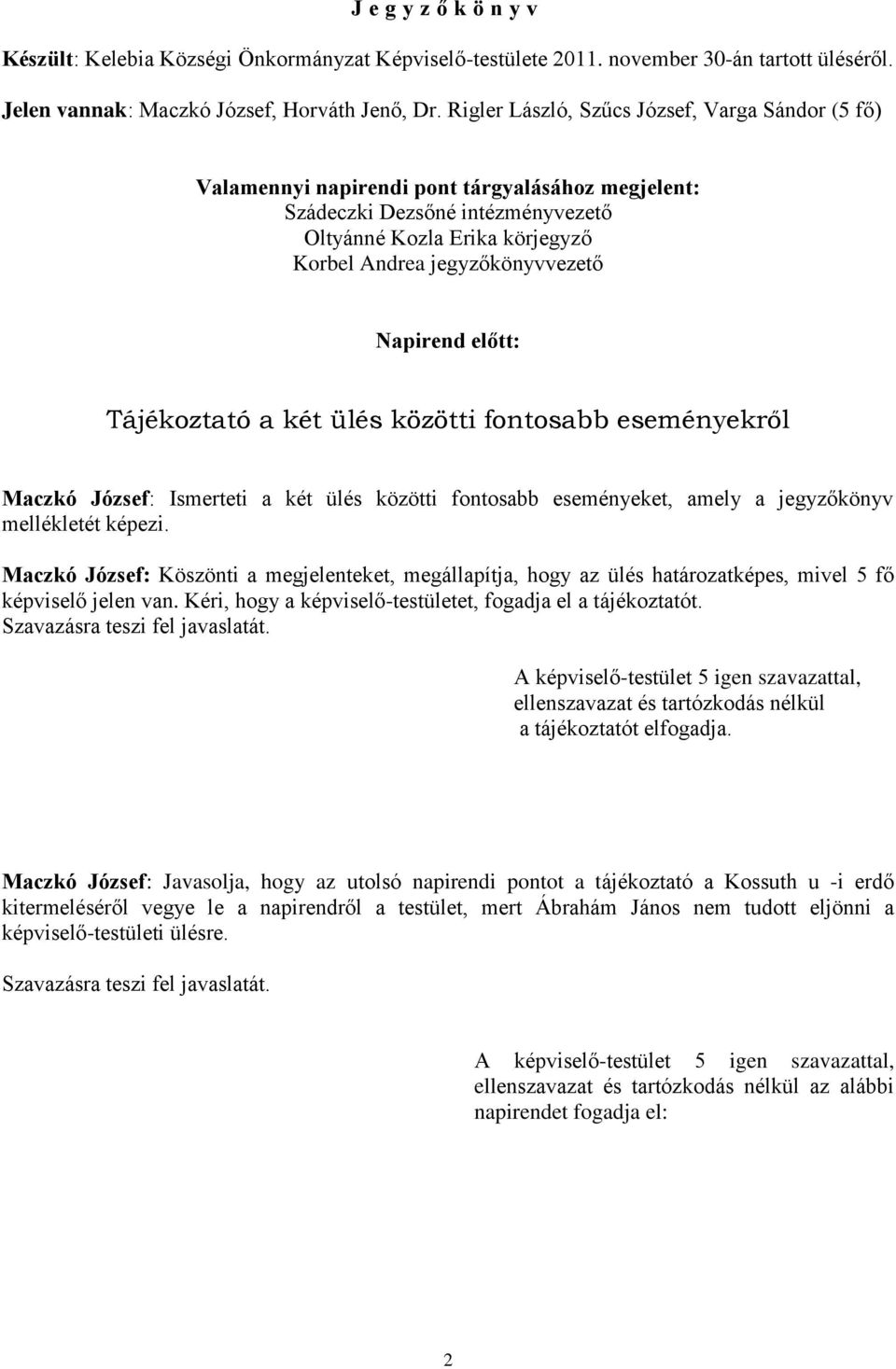 J e g y z ő k ö n y v

Készült: Kelebia Községi Önkormányzat Képviselő-testülete 2011. november 30-án tartott üléséről.
Jelen vannak: Maczkó József, Horváth Jenő, Dr. Rigler László, Szűcs József, Varga Sándor (5 fő)

Valamennyi napirendi pont tárgyalásához megjelent:
Szádeczki Dezsőné intézményvezető
Oltyánné Kozla Erika körjegyző
Korbel Andrea jegyzőkönyvvezető

Napirend előtt:

Tájékoztató a két ülés közötti fontosabb eseményekről

Maczkó József: Ismerteti a két ülés közötti fontosabb eseményeket, amely a jegyzőkönyv mellékletét képezi.

Maczkó József: Köszönti a megjelenteket, megállapítja, hogy az ülés határozatképes, mivel 5 fő képviselő jelen van. Kéri, hogy a képviselő-testületet, fogadja el a tájékoztatót. Szavazásra teszi fel javaslatát.

A képviselő-testület 5 igen szavazattal, ellenszavazat és tartózkodás nélkül a tájékoztatót elfogadja.

Maczkó József: Javasolja, hogy az utolsó napirendi pontot a tájékoztató a Kossuth u -i erdő kitermeléséről vegye le a napirendről a testület, mert Ábrahám János nem tudott eljönni a képviselő-testületi ülésre.

Szavazásra teszi fel javaslatát.

A képviselő-testület 5 igen szavazattal, ellenszavazat és tartózkodás nélkül az alábbi napirendet fogadja el:

2